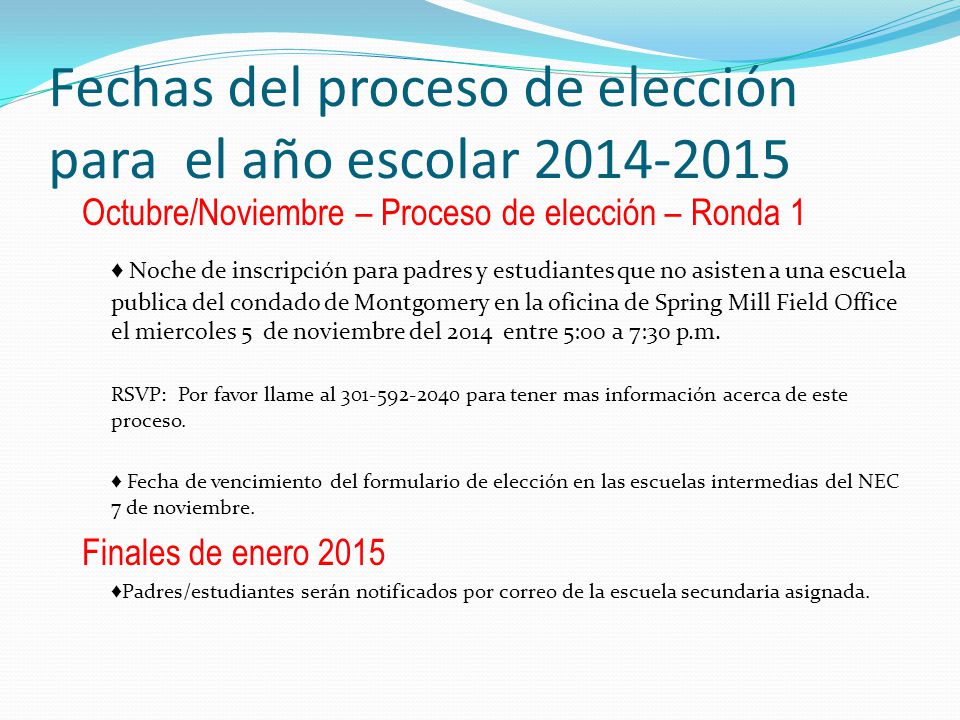 Fechas del proceso de elección para el año escolar 2014-2015

Octubre/Noviembre – Proceso de elección – Ronda 1

♦ Noche de inscripción para padres y estudiantes que no asisten a una escuela publica del condado de Montgomery en la oficina de Spring Mill Field Office el miercoles 5 de noviembre del 2014 entre 5:00 a 7:30 p.m.

RSVP: Por favor llame al 301-592-2040 para tener mas información acerca de este proceso.

♦ Fecha de vencimiento del formulario de elección en las escuelas intermedias del NEC 7 de noviembre.

Finales de enero 2015

♦Padres/estudiantes serán notificados por correo de la escuela secundaria asignada.